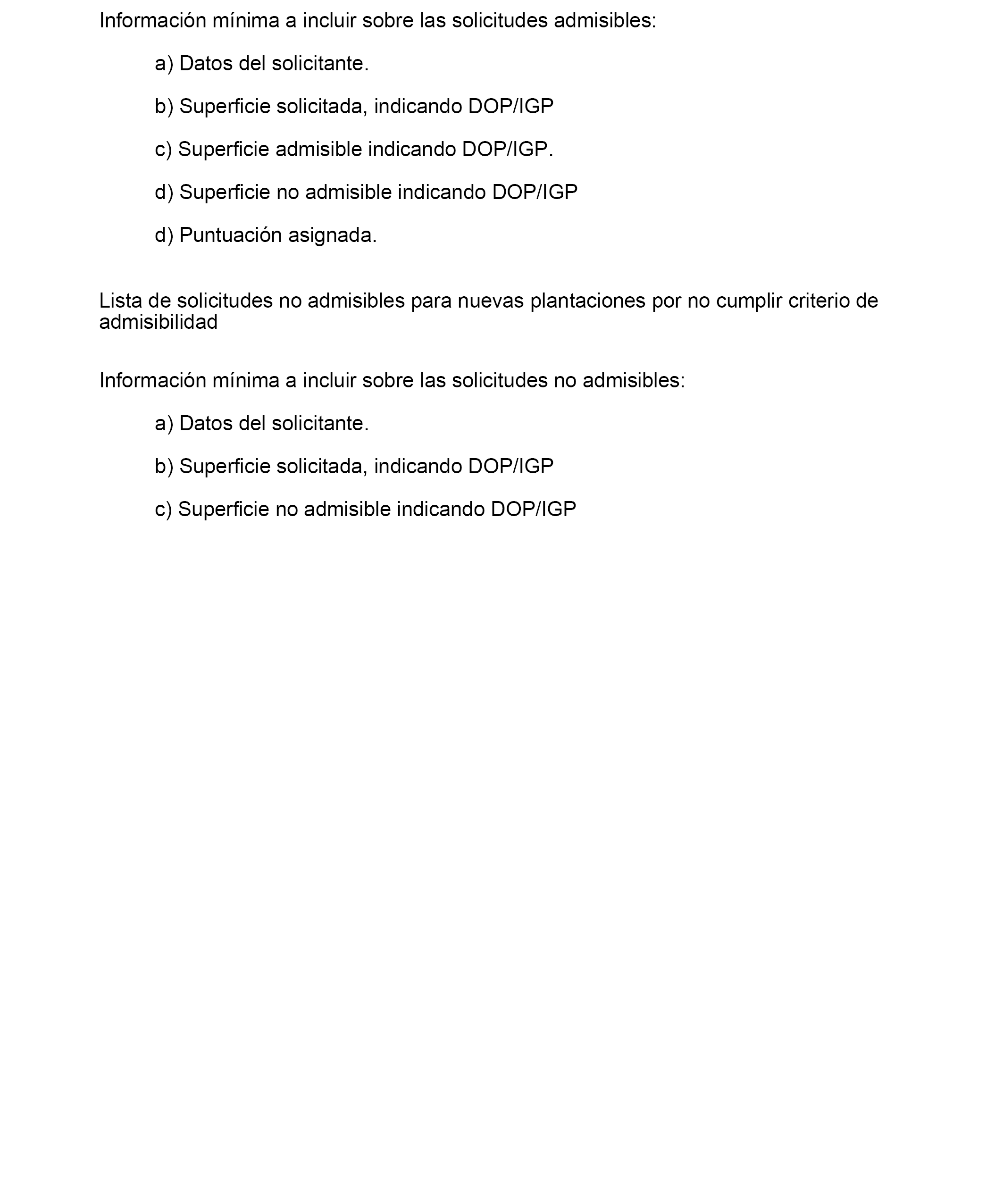 Información mínima a incluir sobre las solicitudes admisibles:

a) Datos del solicitante.

b) Superficie solicitada, indicando DOP/IGP

c) Superficie admisible indicando DOP/IGP.

d) Superficie no admisible indicando DOP/IGP

d) Puntuación asignada.

Lista de solicitudes no admisibles para nuevas plantaciones por no cumplir criterio de admisibilidad

Información mínima a incluir sobre las solicitudes no admisibles:

a) Datos del solicitante.

b) Superficie solicitada, indicando DOP/IGP

c) Superficie no admisible indicando DOP/IGP